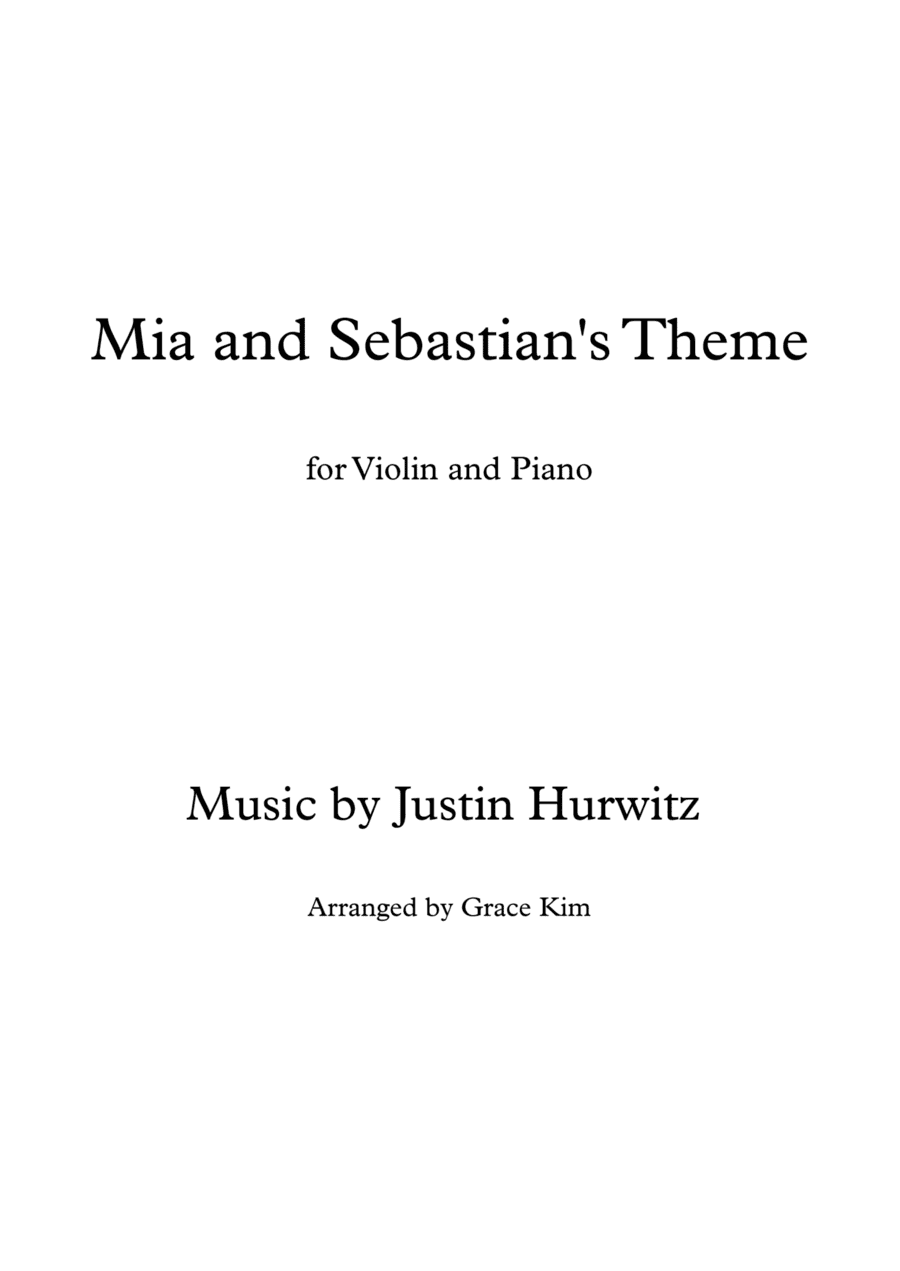 Mia and Sebastian's Theme

for Violin and Piano

Music by Justin Hurwitz

Arranged by Grace Kim